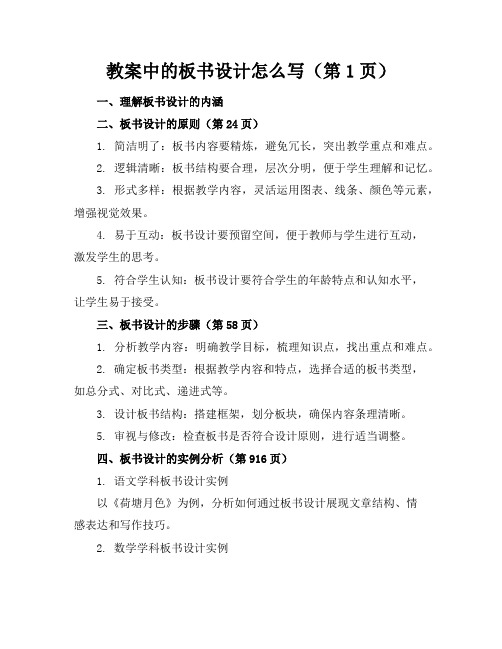 教案中的板书设计怎么写（第 1 页）

一、理解板书设计的内涵

二、板书设计的原则（第 24 页）

1. 简洁明了：板书内容要精炼，避免冗长，突出教学重点和难点。

2. 逻辑清晰：板书结构要合理，层次分明，便于学生理解和记忆。

3. 形式多样：根据教学内容，灵活运用图表、线条、颜色等元素，增强视觉效果。

4. 易于互动：板书设计要预留空间，便于教师与学生进行互动，激发学生的思考。

5. 符合学生认知：板书设计要符合学生的年龄特点和认知水平，让学生易于接受。

三、板书设计的步骤（第 58 页）

1. 分析教学内容：明确教学目标，梳理知识点，找出重点和难点。

2. 确定板书类型：根据教学内容和特点，选择合适的板书类型，如总分式、对比式、递进式等。

3. 设计板书结构：搭建框架，划分板块，确保内容条理清晰。

5. 审视与修改：检查板书是否符合设计原则，进行适当调整。

四、板书设计的实例分析（第 916 页）

1. 语文学科板书设计实例

以《荷塘月色》为例，分析如何通过板书设计展现文章结构、情感表达和写作技巧。

2. 数学学科板书设计实例